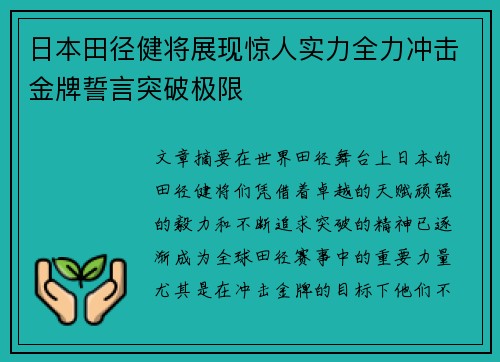 日本田径健将展现惊人实力全力冲击金牌誓言突破极限

文章摘要在世界田径舞台上日本的田径健将们凭借着卓越的天赋顽强的毅力和不断追求突破的精神已逐渐成为全球田径赛事中的重要力量尤其是在冲击金牌的目标下他们不